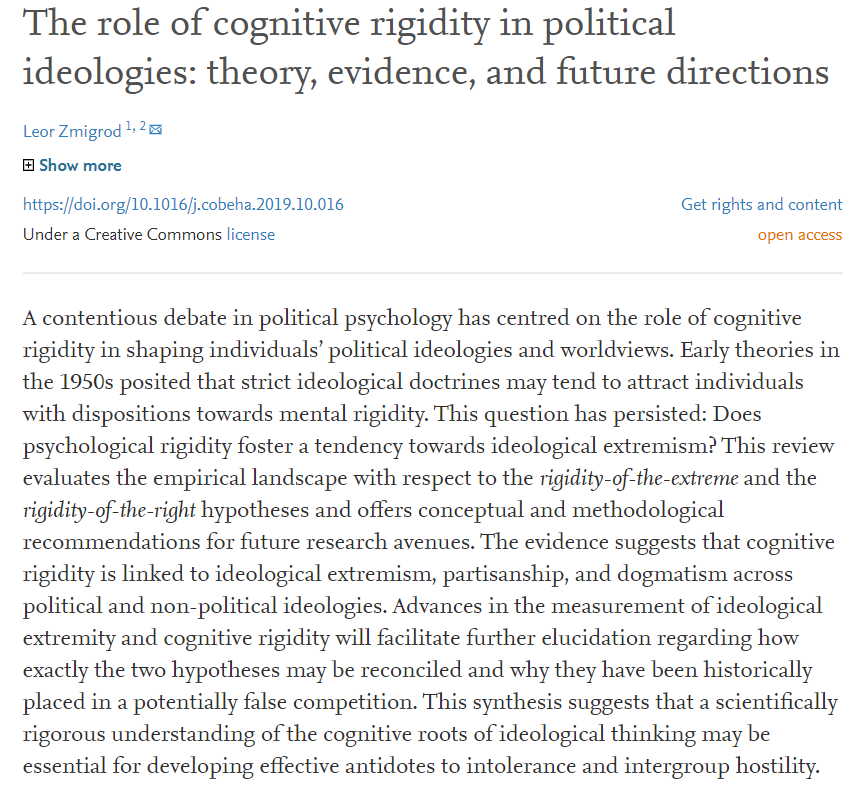 The role of cognitive rigidity in political ideologies: theory, evidence, and future directions

Leor Zmigrod $^{1, 2}$

Show more

https://doi.org/10.1016/j.cobeha.2019.10.016

Get rights and content

Under a Creative Commons license

open access

A contentious debate in political psychology has centred on the role of cognitive rigidity in shaping individuals' political ideologies and worldviews. Early theories in the 1950s posited that strict ideological doctrines may tend to attract individuals with dispositions towards mental rigidity. This question has persisted: Does psychological rigidity foster a tendency towards ideological extremism? This review evaluates the empirical landscape with respect to the rigidity-of-the-extreme and the rigidity-of-the-right hypotheses and offers conceptual and methodological recommendations for future research avenues. The evidence suggests that cognitive rigidity is linked to ideological extremism, partisanship, and dogmatism across political and non-political ideologies. Advances in the measurement of ideological extremity and cognitive rigidity will facilitate further elucidation regarding how exactly the two hypotheses may be reconciled and why they have been historically placed in a potentially false competition. This synthesis suggests that a scientifically rigorous understanding of the cognitive roots of ideological thinking may be essential for developing effective antidotes to intolerance and intergroup hostility.